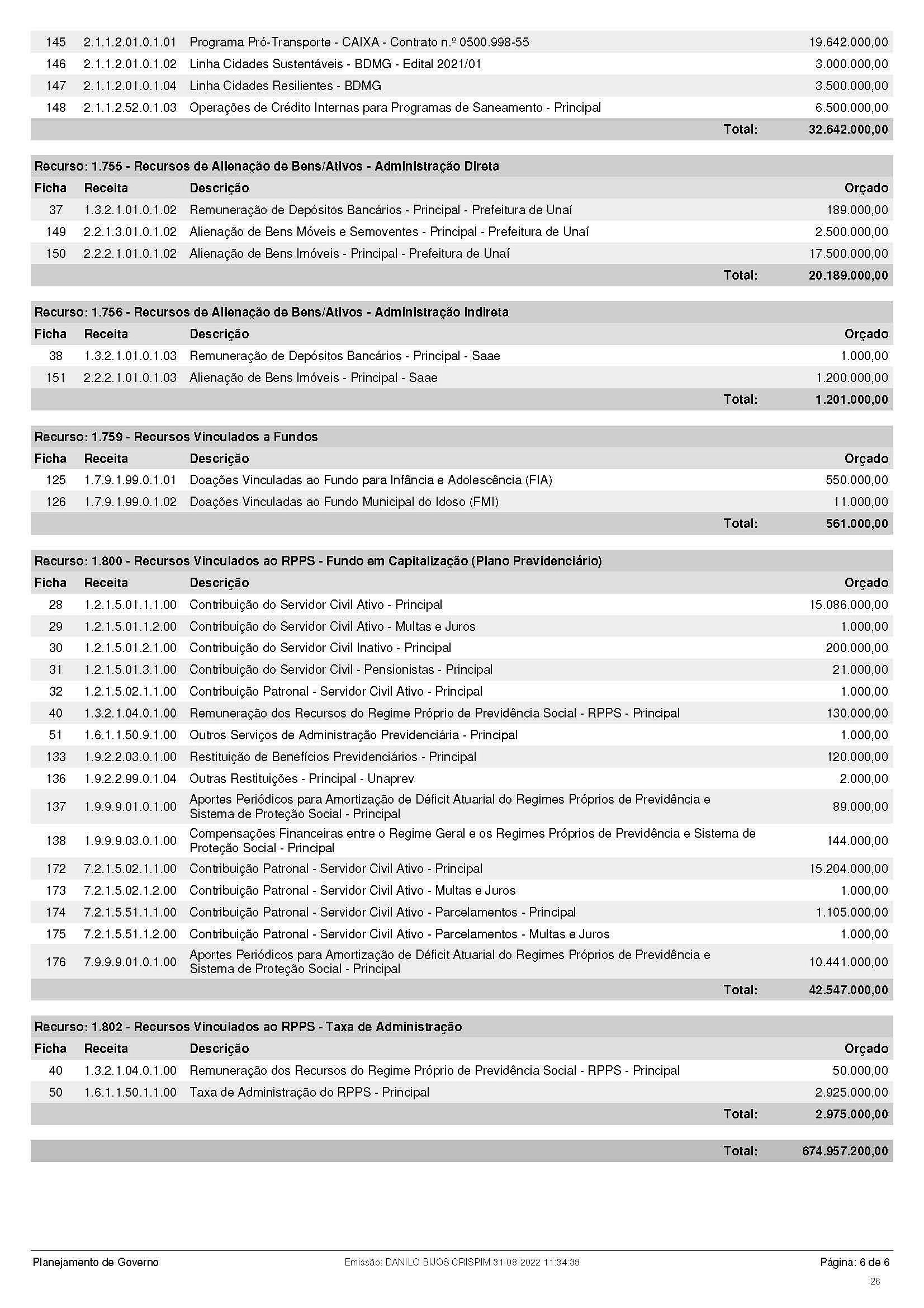 | | | | |
|---|---|---|---|
| 145 | 2.1.1.2.01.0.1.01 | Programa Pró-Transporte - CAIXA - Contrato n.º 0500.998-55 | 19.642.000,00 |
| 146 | 2.1.1.2.01.0.1.02 | Linha Cidades Sustentáveis - BDMG - Edital 2021/01 | 3.000.000,00 |
| 147 | 2.1.1.2.01.0.1.04 | Linha Cidades Resilientes - BDMG | 3.500.000,00 |
| 148 | 2.1.1.2.52.0.1.03 | Operações de Crédito Internas para Programas de Saneamento - Principal | 6.500.000,00 |
| | | Total: | 32.642.000,00 |

Recurso: 1.755 - Recursos de Alienação de Bens/Ativos - Administração Direta

| Ficha | Receita | Descrição | Orçado |
|---|---|---|---|
| 37 | 1.3.2.1.01.0.1.02 | Remuneração de Depósitos Bancários - Principal - Prefeitura de Unaí | 189.000,00 |
| 149 | 2.2.1.3.01.0.1.02 | Alienação de Bens Móveis e Semoventes - Principal - Prefeitura de Unaí | 2.500.000,00 |
| 150 | 2.2.2.1.01.0.1.02 | Alienação de Bens Imóveis - Principal - Prefeitura de Unaí | 17.500.000,00 |
| | | Total: | 20.189.000,00 |

Recurso: 1.756 - Recursos de Alienação de Bens/Ativos - Administração Indireta

| Ficha | Receita | Descrição | Orçado |
|---|---|---|---|
| 38 | 1.3.2.1.01.0.1.03 | Remuneração de Depósitos Bancários - Principal - Saae | 1.000,00 |
| 151 | 2.2.2.1.01.0.1.03 | Alienação de Bens Imóveis - Principal - Saae | 1.200.000,00 |
| | | Total: | 1.201.000,00 |

Recurso: 1.759 - Recursos Vinculados a Fundos

| Ficha | Receita | Descrição | Orçado |
|---|---|---|---|
| 125 | 1.7.9.1.99.0.1.01 | Doações Vinculadas ao Fundo para Infância e Adolescência (FIA) | 550.000,00 |
| 126 | 1.7.9.1.99.0.1.02 | Doações Vinculadas ao Fundo Municipal do Idoso (FMI) | 11.000,00 |
| | | Total: | 561.000,00 |

Recurso: 1.800 - Recursos Vinculados ao RPPS - Fundo em Capitalização (Plano Previdenciário)

| Ficha | Receita | Descrição | Orçado |
|---|---|---|---|
| 28 | 1.2.1.5.01.1.1.00 | Contribuição do Servidor Civil Ativo - Principal | 15.086.000,00 |
| 29 | 1.2.1.5.01.1.2.00 | Contribuição do Servidor Civil Ativo - Multas e Juros | 1.000,00 |
| 30 | 1.2.1.5.01.2.1.00 | Contribuição do Servidor Civil Inativo - Principal | 200.000,00 |
| 31 | 1.2.1.5.01.3.1.00 | Contribuição do Servidor Civil - Pensionistas - Principal | 21.000,00 |
| 32 | 1.2.1.5.02.1.1.00 | Contribuição Patronal - Servidor Civil Ativo - Principal | 1.000,00 |
| 40 | 1.3.2.1.04.0.1.00 | Remuneração dos Recursos do Regime Próprio de Previdência Social - RPPS - Principal | 130.000,00 |
| 51 | 1.6.1.1.50.9.1.00 | Outros Serviços de Administração Previdenciária - Principal | 1.000,00 |
| 133 | 1.9.2.2.03.0.1.00 | Restituição de Benefícios Previdenciários - Principal | 120.000,00 |
| 136 | 1.9.2.2.99.0.1.04 | Outras Restituições - Principal - Unaprev | 2.000,00 |
| 137 | 1.9.9.9.01.0.1.00 | Aportes Periódicos para Amortização de Déficit Atuarial do Regimes Próprios de Previdência e Sistema de Proteção Social - Principal | 89.000,00 |
| 138 | 1.9.9.9.03.0.1.00 | Compensações Financeiras entre o Regime Geral e os Regimes Próprios de Previdência e Sistema de Proteção Social - Principal | 144.000,00 |
| 172 | 7.2.1.5.02.1.1.00 | Contribuição Patronal - Servidor Civil Ativo - Principal | 15.204.000,00 |
| 173 | 7.2.1.5.02.1.2.00 | Contribuição Patronal - Servidor Civil Ativo - Multas e Juros | 1.000,00 |
| 174 | 7.2.1.5.51.1.1.00 | Contribuição Patronal - Servidor Civil Ativo - Parcelamentos - Principal | 1.105.000,00 |
| 175 | 7.2.1.5.51.1.2.00 | Contribuição Patronal - Servidor Civil Ativo - Parcelamentos - Multas e Juros | 1.000,00 |
| 176 | 7.9.9.9.01.0.1.00 | Aportes Periódicos para Amortização de Déficit Atuarial do Regimes Próprios de Previdência e Sistema de Proteção Social - Principal | 10.441.000,00 |
| | | Total: | 42.547.000,00 |

Recurso: 1.802 - Recursos Vinculados ao RPPS - Taxa de Administração

| Ficha | Receita | Descrição | Orçado |
|---|---|---|---|
| 40 | 1.3.2.1.04.0.1.00 | Remuneração dos Recursos do Regime Próprio de Previdência Social - RPPS - Principal | 50.000,00 |
| 50 | 1.6.1.1.50.1.1.00 | Taxa de Administração do RPPS - Principal | 2.925.000,00 |
| | | Total: | 2.975.000,00 |

Total: 674.957.200,00

Planejamento de Governo
Emissão: DANILO BIJOS CRISPIM 31-08-2022 11:34:38
Página: 6 de 6
26